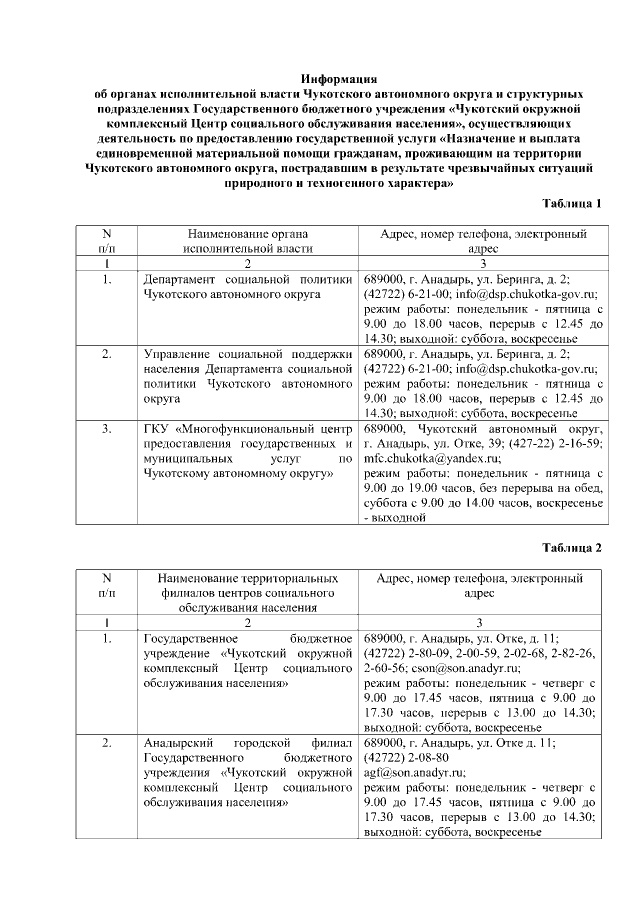 Информация
об органах исполнительной власти Чукотского автономного округа и структурных подразделениях Государственного бюджетного учреждения «Чукотский окружной комплексный Центр социального обслуживания населения», осуществляющих деятельность по предоставлению государственной услуги «Назначение и выплата единовременной материальной помощи гражданам, проживающим на территории Чукотского автономного округа, пострадавшим в результате чрезвычайных ситуаций природного и техногенного характера»

Таблица 1

| N п/п | Наименование органа исполнительной власти | Адрес, номер телефона, электронный адрес |
|---|---|---|
| 1 | 2 | 3 |
| 1. | Департамент социальной политики Чукотского автономного округа | 689000, г. Анадырь, ул. Беринга, д. 2; (42722) 6-21-00; info@dsp.chukotka-gov.ru; режим работы: понедельник - пятница с 9.00 до 18.00 часов, перерыв с 12.45 до 14.30; выходной: суббота, воскресенье |
| 2. | Управление социальной поддержки населения Департамента социальной политики Чукотского автономного округа | 689000, г. Анадырь, ул. Беринга, д. 2; (42722) 6-21-00; info@dsp.chukotka-gov.ru; режим работы: понедельник - пятница с 9.00 до 18.00 часов, перерыв с 12.45 до 14.30; выходной: суббота, воскресенье |
| 3. | ГКУ «Многофункциональный центр предоставления государственных и муниципальных услуг по Чукотскому автономному округу» | 689000, Чукотский автономный округ, г. Анадырь, ул. Отке, 39; (427-22) 2-16-59; mfc.chukotka@yandex.ru; режим работы: понедельник - пятница с 9.00 до 19.00 часов, без перерыва на обед, суббота с 9.00 до 14.00 часов, воскресенье - выходной |

Таблица 2

| N п/п | Наименование территориальных филиалов центров социального обслуживания населения | Адрес, номер телефона, электронный адрес |
|---|---|---|
| 1 | 2 | 3 |
| 1. | Государственное бюджетное учреждение «Чукотский окружной комплексный Центр социального обслуживания населения» | 689000, г. Анадырь, ул. Отке, д. 11; (42722) 2-80-09, 2-00-59, 2-02-68, 2-82-26, 2-60-56; cson@son.anadyr.ru; режим работы: понедельник - четверг с 9.00 до 17.45 часов, пятница с 9.00 до 17.30 часов, перерыв с 13.00 до 14.30; выходной: суббота, воскресенье |
| 2. | Анадырский городской филиал Государственного бюджетного учреждения «Чукотский окружной комплексный Центр социального обслуживания населения» | 689000, г. Анадырь, ул. Отке д. 11; (42722) 2-08-80 agf@son.anadyr.ru; режим работы: понедельник - четверг с 9.00 до 17.45 часов, пятница с 9.00 до 17.30 часов, перерыв с 13.00 до 14.30; выходной: суббота, воскресенье |